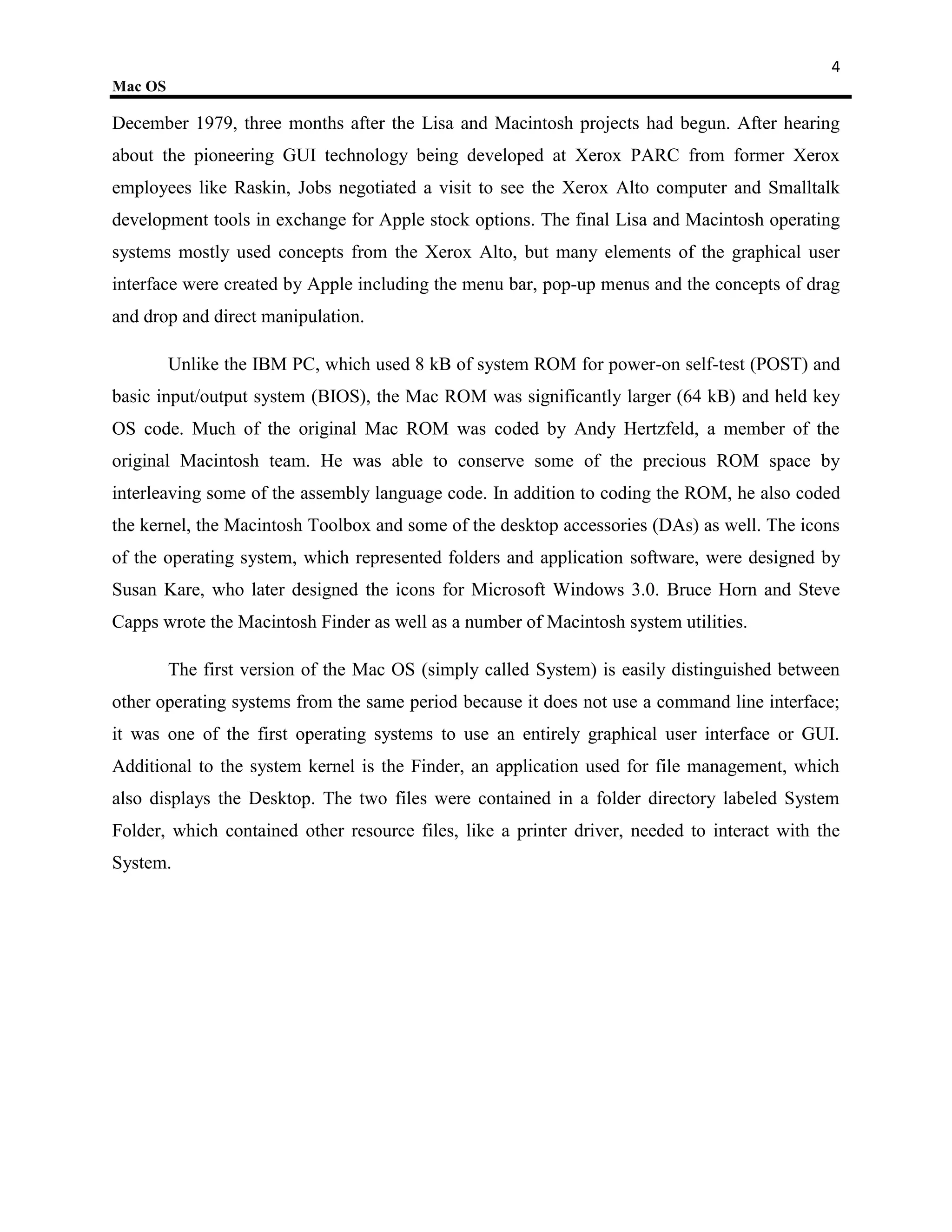 4

Mac OS

December 1979, three months after the Lisa and Macintosh projects had begun. After hearing about the pioneering GUI technology being developed at Xerox PARC from former Xerox employees like Raskin, Jobs negotiated a visit to see the Xerox Alto computer and Smalltalk development tools in exchange for Apple stock options. The final Lisa and Macintosh operating systems mostly used concepts from the Xerox Alto, but many elements of the graphical user interface were created by Apple including the menu bar, pop-up menus and the concepts of drag and drop and direct manipulation.

Unlike the IBM PC, which used 8 kB of system ROM for power-on self-test (POST) and basic input/output system (BIOS), the Mac ROM was significantly larger (64 kB) and held key OS code. Much of the original Mac ROM was coded by Andy Hertzfeld, a member of the original Macintosh team. He was able to conserve some of the precious ROM space by interleaving some of the assembly language code. In addition to coding the ROM, he also coded the kernel, the Macintosh Toolbox and some of the desktop accessories (DAs) as well. The icons of the operating system, which represented folders and application software, were designed by Susan Kare, who later designed the icons for Microsoft Windows 3.0. Bruce Horn and Steve Capps wrote the Macintosh Finder as well as a number of Macintosh system utilities.

The first version of the Mac OS (simply called System) is easily distinguished between other operating systems from the same period because it does not use a command line interface; it was one of the first operating systems to use an entirely graphical user interface or GUI. Additional to the system kernel is the Finder, an application used for file management, which also displays the Desktop. The two files were contained in a folder directory labeled System Folder, which contained other resource files, like a printer driver, needed to interact with the System.